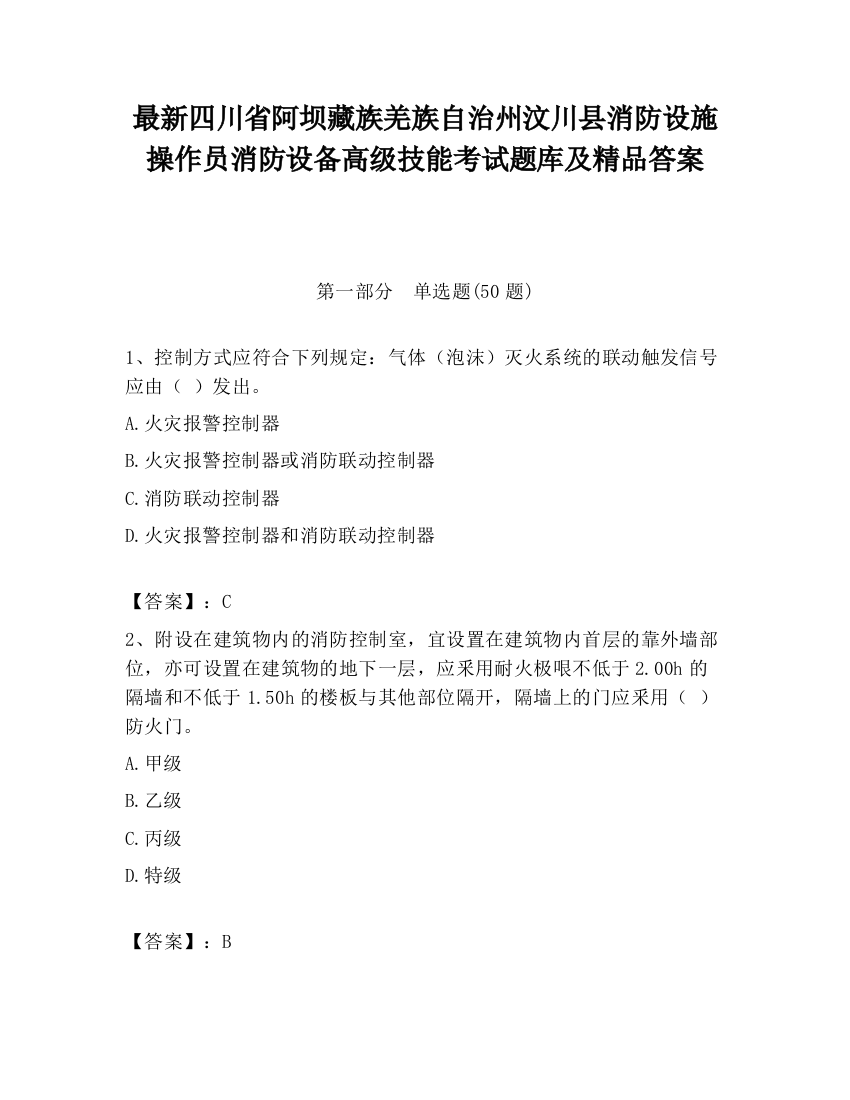 最新四川省阿坝藏族羌族自治州汶川县消防设施操作员消防设备高级技能考试题库及精品答案

第一部分 单选题(50 题)

1、控制方式应符合下列规定：气体（泡沫）灭火系统的联动触发信号应由（ ）发出。

A.火灾报警控制器

B.火灾报警控制器或消防联动控制器

C.消防联动控制器

D.火灾报警控制器和消防联动控制器

【答案】：C

2、附设在建筑物内的消防控制室，宜设置在建筑物内首层的靠外墙部位，亦可设置在建筑物的地下一层，应采用耐火极限不低于 2.00h 的隔墙和不低于 1.50h 的楼板与其他部位隔开，隔墙上的门应采用（ ）防火门。

A.甲级

B.乙级

C.丙级

D.特级

【答案】：B